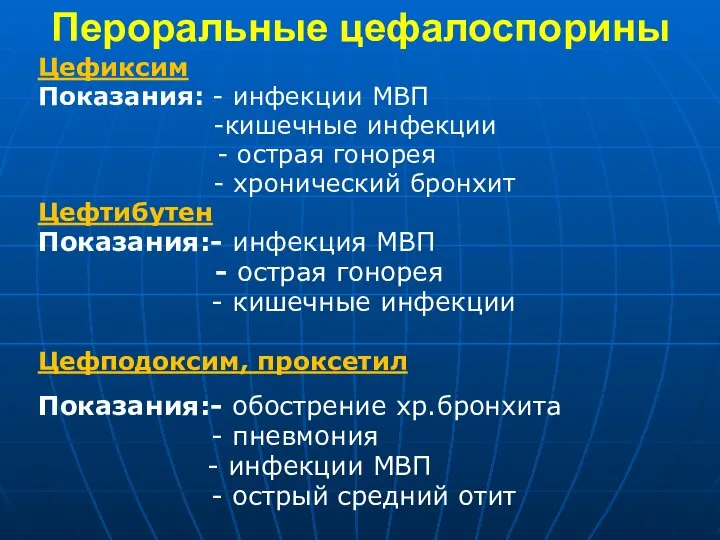 Пероральные цефалоспорины

Цефиксим
Показания: - инфекции МВП
-кишечные инфекции
- острая гонорея
- хронический бронхит

Цефтибутен
Показания:- инфекция МВП
- острая гонорея
- кишечные инфекции

Цефподоксим, проксетил

Показания:- обострение хр.бронхита
- пневмония
- инфекции МВП
- острый средний отит